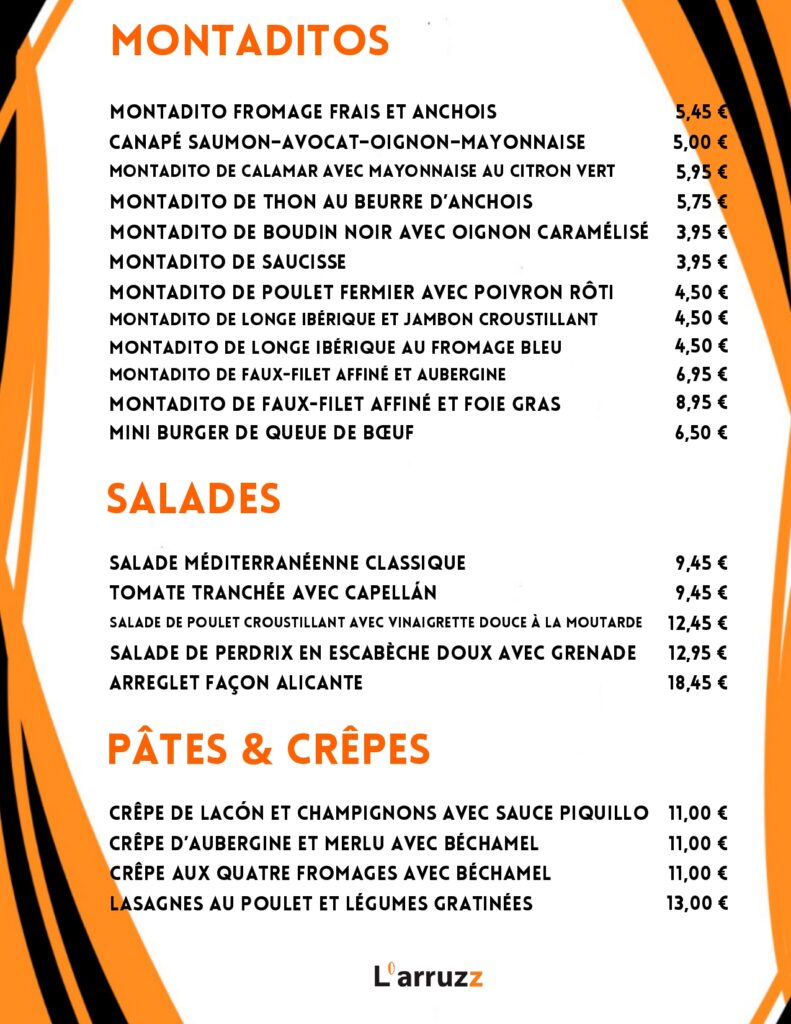 MONTADITOS

| | |
|---|---|
| MONTADITO FROMAGE FRAIS ET ANCHOIS | 5,45 € |
| CANAPÉ SAUMON-AVOCAT-OIGNON-MAYONNAISE | 5,00 € |
| MONTADITO DE CALAMAR AVEC MAYONNAISE AU CITRON VERT | 5,95 € |
| MONTADITO DE THON AU BEURRE D'ANCHOIS | 5,75 € |
| MONTADITO DE BOUDIN NOIR AVEC OIGNON CARAMÉLISÉ | 3,95 € |
| MONTADITO DE SAUCISSE | 3,95 € |
| MONTADITO DE POULET FERMIER AVEC POIVRON RÔTI | 4,50 € |
| MONTADITO DE LONGE IBÉRIQUE ET JAMBON CROUSTILLANT | 4,50 € |
| MONTADITO DE LONGE IBÉRIQUE AU FROMAGE BLEU | 4,50 € |
| MONTADITO DE FAUX-FILET AFFINÉ ET AUBERGINE | 6,95 € |
| MONTADITO DE FAUX-FILET AFFINÉ ET FOIE GRAS | 8,95 € |
| MINI BURGER DE QUEUE DE BŒUF | 6,50 € |

SALADES

| | |
|---|---|
| SALADE MÉDITERRANÉENNE CLASSIQUE | 9,45 € |
| TOMATE TRANCHÉE AVEC CAPELLÁN | 9,45 € |
| SALADE DE POULET CROUSTILLANT AVEC VINAIGRETTE DOUCE À LA MOUTARDE | 12,45 € |
| SALADE DE PERDRIX EN ESCABÈCHE DOUX AVEC GRENADE | 12,95 € |
| ARREGLET FAÇON ALICANTE | 18,45 € |

PÂTES & CRÊPES

| | |
|---|---|
| CRÊPE DE LACÓN ET CHAMPIGNONS AVEC SAUCE PIQUILLO | 11,00 € |
| CRÊPE D'AUBERGINE ET MERLU AVEC BÉCHAMEL | 11,00 € |
| CRÊPE AUX QUATRE FROMAGES AVEC BÉCHAMEL | 11,00 € |
| LASAGNES AU POULET ET LÉGUMES GRATINÉES | 13,00 € |

L'arruzz